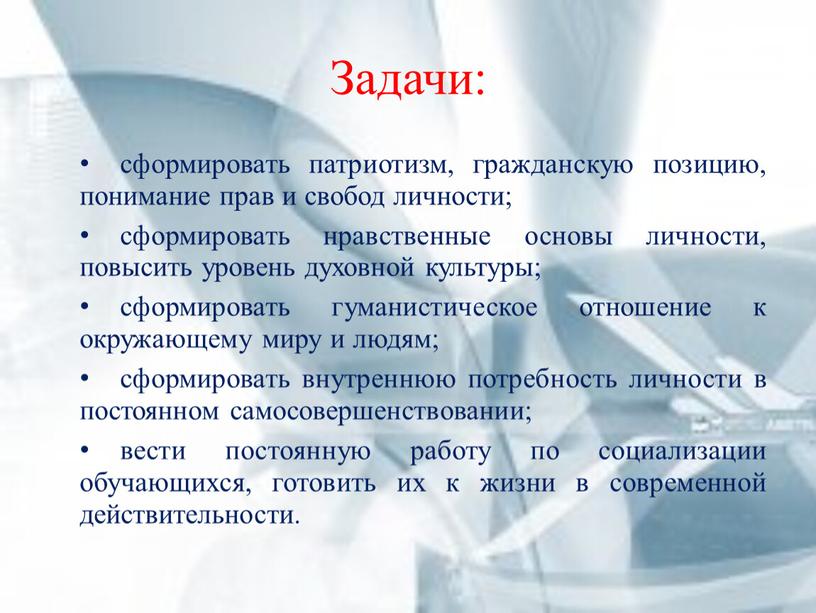 Задачи:

• сформировать патриотизм, гражданскую позицию, понимание прав и свобод личности;

• сформировать нравственные основы личности, повысить уровень духовной культуры;

• сформировать гуманистическое отношение к окружающему миру и людям;

• сформировать внутреннюю потребность личности в постоянном самосовершенствовании;

• вести постоянную работу по социализации обучающихся, готовить их к жизни в современной действительности.